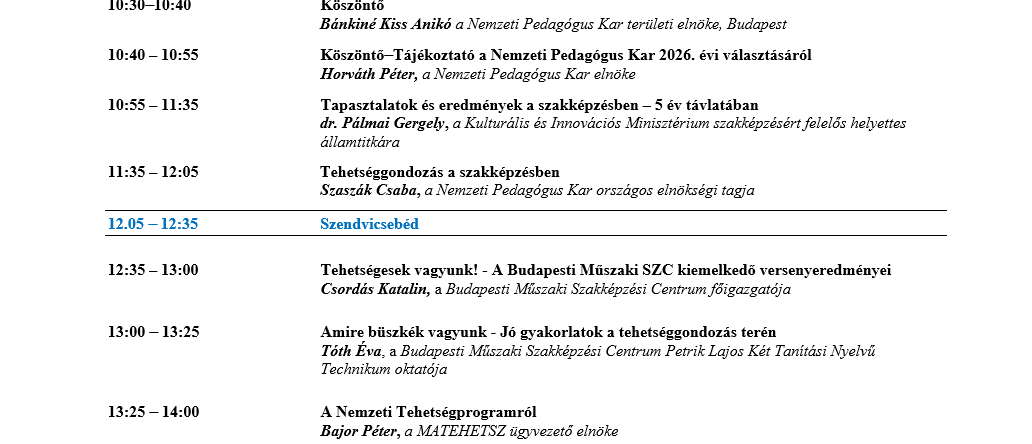 10:30–10:40 Köszöntő
Bánkiné Kiss Anikó a Nemzeti Pedagógus Kar területi elnöke, Budapest

10:40 – 10:55 Köszöntő–Tájékoztató a Nemzeti Pedagógus Kar 2026. évi választásáról
Horváth Péter, a Nemzeti Pedagógus Kar elnöke

10:55 – 11:35 Tapasztalatok és eredmények a szakképzésben – 5 év távlatában
dr. Pálmai Gergely, a Kulturális és Innovációs Minisztérium szakképzésért felelős helyettes államtitkára

11:35 – 12:05 Tehetséggondozás a szakképzésben
Szaszák Csaba, a Nemzeti Pedagógus Kar országos elnökségi tagja

12.05 – 12:35 Szendvicsebéd

12:35 – 13:00 Tehetségesek vagyunk! - A Budapesti Műszaki SZC kiemelkedő versenyeredményei
Csordás Katalin, a Budapesti Műszaki Szakképzési Centrum főigazgatója

13:00 – 13:25 Amire büszkék vagyunk - Jó gyakorlatok a tehetséggondozás terén
Tóth Éva, a Budapesti Műszaki Szakképzési Centrum Petrik Lajos Két Tanítási Nyelvű Technikum oktatója

13:25 – 14:00 A Nemzeti Tehetségprogramról
Bajor Péter, a MATEHETSZ ügyvezető elnöke